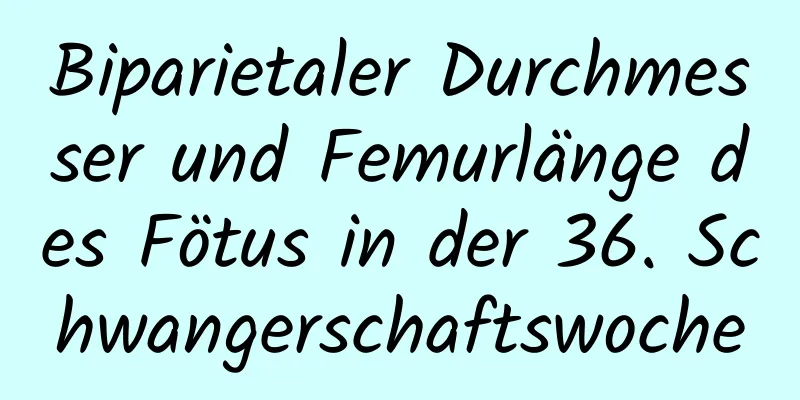 Biparietaler Durchmesser und Femurlänge des Fötus in der 36. Schwangerschaftswoche